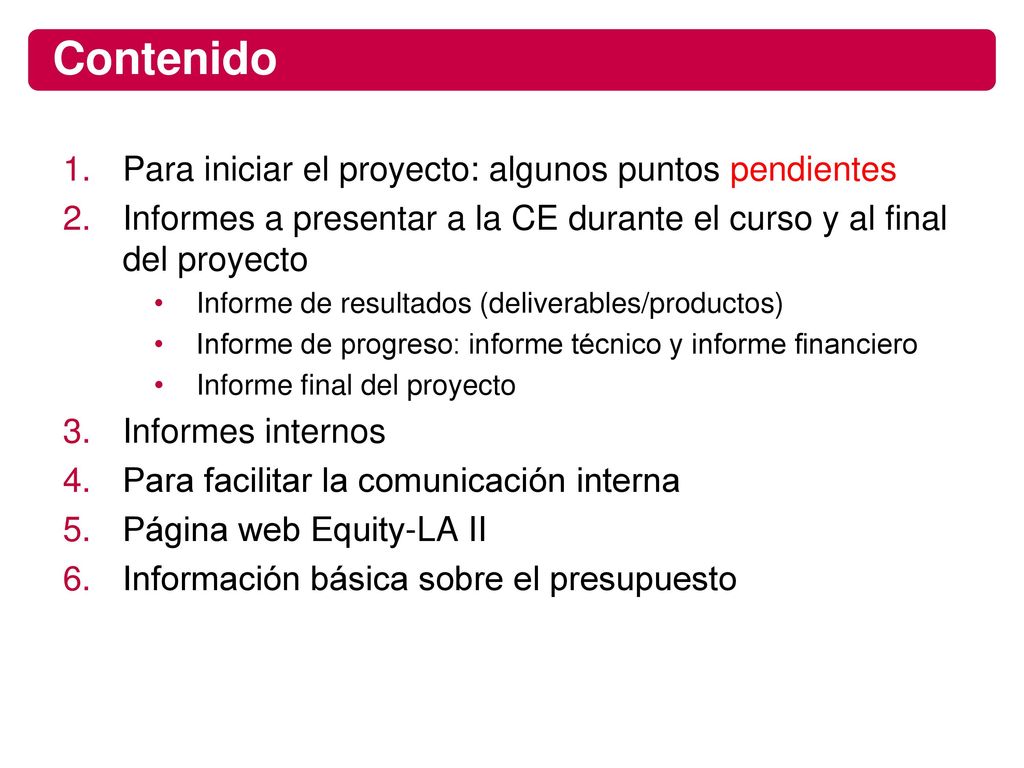 Contenido

1. Para iniciar el proyecto: algunos puntos pendientes
2. Informes a presentar a la CE durante el curso y al final del proyecto
   • Informe de resultados (deliverables/productos)
   • Informe de progreso: informe técnico y informe financiero
   • Informe final del proyecto
3. Informes internos
4. Para facilitar la comunicación interna
5. Página web Equity-LA II
6. Información básica sobre el presupuesto